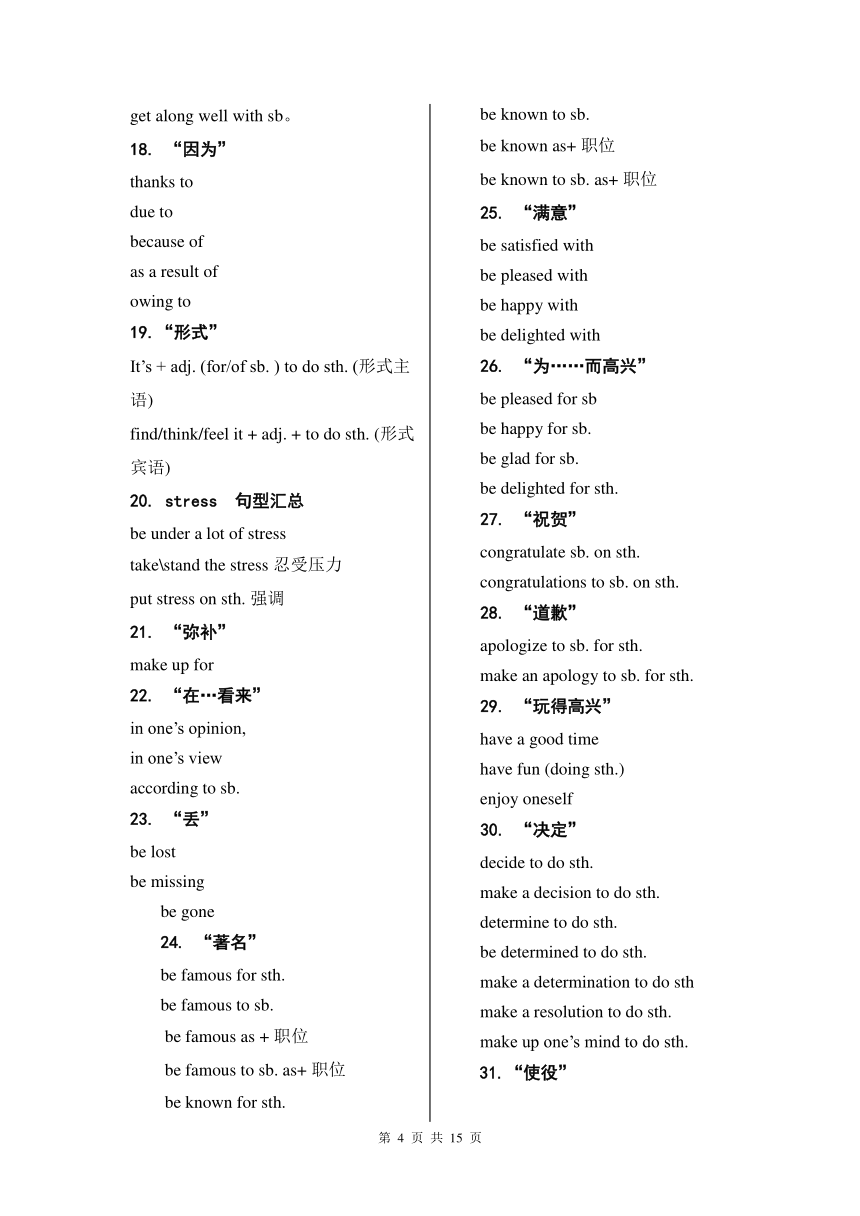 get along well with sb。

18. “因为”

thanks to

due to

because of

as a result of

owing to

19. “形式”

It’s + adj. (for/of sb. ) to do sth. (形式主语)

find/think/feel it + adj. + to do sth. (形式宾语)

20. stress 句型汇总

be under a lot of stress

take\stand the stress 忍受压力

put stress on sth. 强调

21. “弥补”

make up for

22. “在…看来”

in one’s opinion,

in one’s view

according to sb.

23. “丢”

be lost

be missing

be gone

24. “著名”

be famous for sth.

be famous to sb.

be famous as + 职位

be famous to sb. as+ 职位

be known for sth.

be known to sb.

be known as+ 职位

be known to sb. as+ 职位

25. “满意”

be satisfied with

be pleased with

be happy with

be delighted with

26. “为……而高兴”

be pleased for sb

be happy for sb.

be glad for sb.

be delighted for sth.

27. “祝贺”

congratulate sb. on sth.

congratulations to sb. on sth.

28. “道歉”

apologize to sb. for sth.

make an apology to sb. for sth.

29. “玩得高兴”

have a good time

have fun (doing sth.)

enjoy oneself

30. “决定”

decide to do sth.

make a decision to do sth.

determine to do sth.

be determined to do sth.

make a determination to do sth

make a resolution to do sth.

make up one’s mind to do sth.

31. “使役”

第 4 页 共 15 页